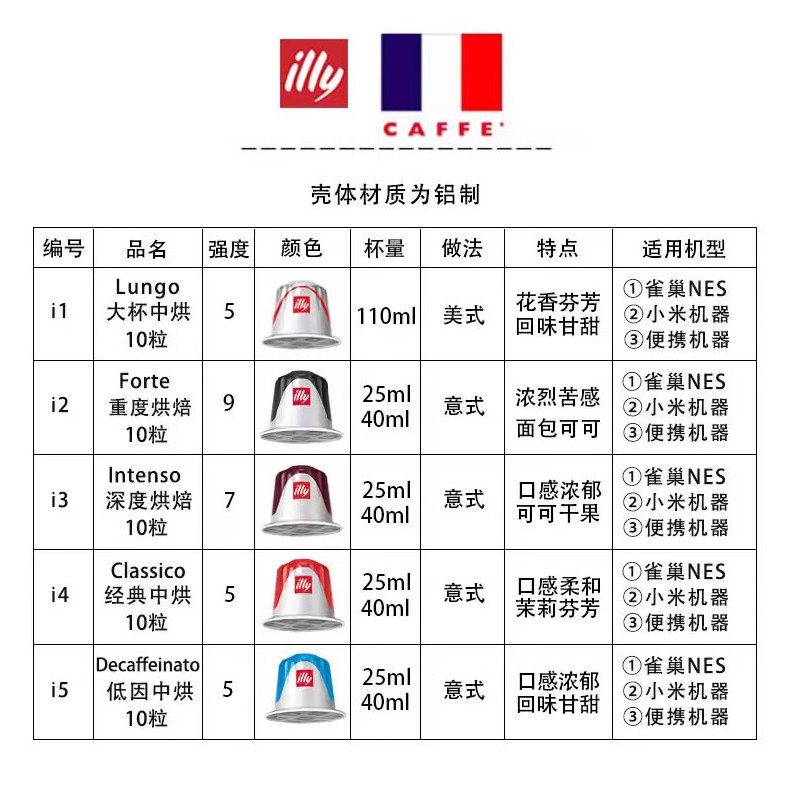 illy

CAFFE'

壳体材质为铝制

| 编号 | 品名 | 强度 | 颜色 | 杯量 | 做法 | 特点 | 适用机型 |
|---|---|---|---|---|---|---|---|
| i1 | Lungo 大杯中烘 10粒 | 5 | illy | 110ml | 美式 | 花香芬芳 回味甘甜 | ①雀巢NES ②小米机器 ③便携机器 |
| i2 | Forte 重度烘焙 10粒 | 9 | illy | 25ml 40ml | 意式 | 浓烈苦感 面包可可 | ①雀巢NES ②小米机器 ③便携机器 |
| i3 | Intenso 深度烘焙 10粒 | 7 | illy | 25ml 40ml | 意式 | 口感浓郁 可可干果 | ①雀巢NES ②小米机器 ③便携机器 |
| i4 | Classico 经典中烘 10粒 | 5 | illy | 25ml 40ml | 意式 | 口感柔和 茉莉芬芳 | ①雀巢NES ②小米机器 ③便携机器 |
| i5 | Decaffeinato 低因中烘 10粒 | 5 | illy | 25ml 40ml | 意式 | 口感浓郁 回味甘甜 | ①雀巢NES ②小米机器 ③便携机器 |